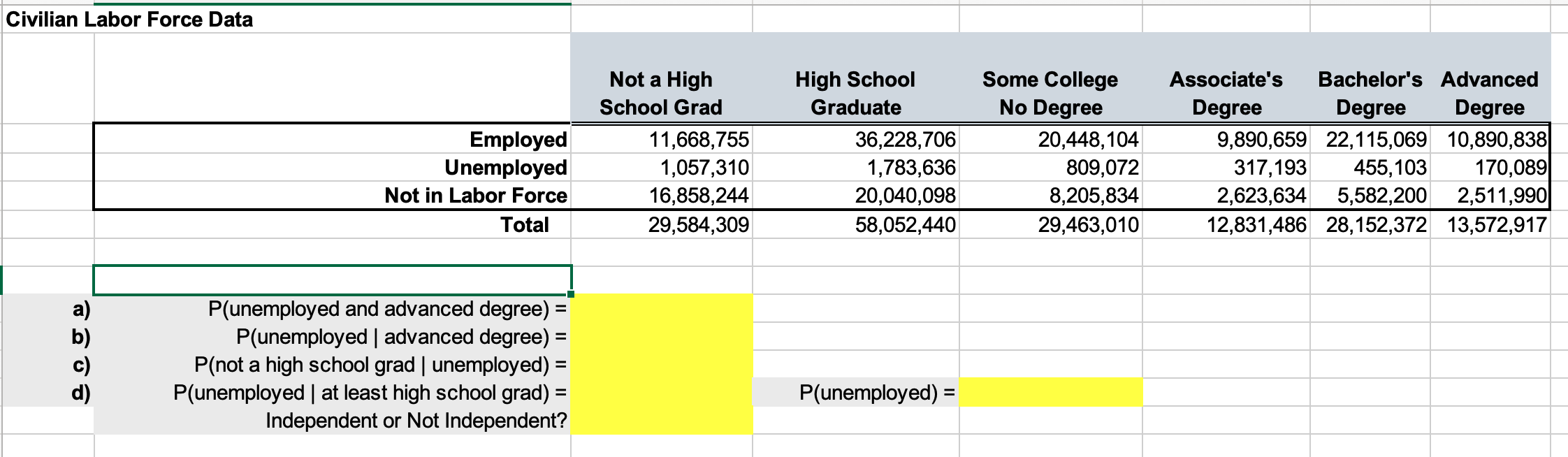 Civilian Labor Force Data

| | Not a High School Grad | High School Graduate | Some College No Degree | Associate's Degree | Bachelor's Degree | Advanced Degree |
|---|---|---|---|---|---|---|
| Employed | 11,668,755 | 36,228,706 | 20,448,104 | 9,890,659 | 22,115,069 | 10,890,838 |
| Unemployed | 1,057,310 | 1,783,636 | 809,072 | 317,193 | 455,103 | 170,089 |
| Not in Labor Force | 16,858,244 | 20,040,098 | 8,205,834 | 2,623,634 | 5,582,200 | 2,511,990 |
| Total | 29,584,309 | 58,052,440 | 29,463,010 | 12,831,486 | 28,152,372 | 13,572,917 |

a) P(unemployed and advanced degree) =
b) P(unemployed | advanced degree) =
c) P(not a high school grad | unemployed) =
d) P(unemployed | at least high school grad) = P(unemployed) =
Independent or Not Independent?